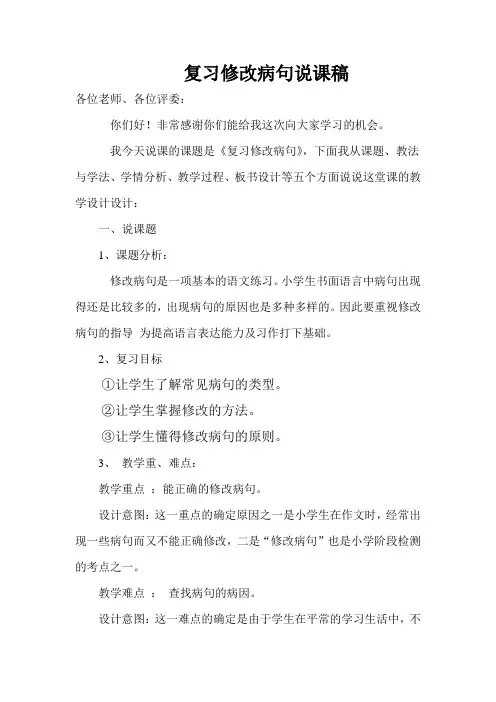 复习修改病句说课稿

各位老师、各位评委：

你们好！非常感谢你们能给我这次向大家学习的机会。

我今天说课的课题是《复习修改病句》，下面我从课题、教法与学法、学情分析、教学过程、板书设计等五个方面说说这堂课的教学设计设计：

一、说课题

1、课题分析：

修改病句是一项基本的语文练习。小学生书面语言中病句出现得还是比较多的，出现病句的原因也是多种多样的。因此要重视修改病句的指导 为提高语言表达能力及习作打下基础。

2、复习目标

①让学生了解常见病句的类型。

②让学生掌握修改的方法。

③让学生懂得修改病句的原则。

3、 教学重、难点：

教学重点 ： 能正确的修改病句。

设计意图：这一重点的确定原因之一是小学生在作文时，经常出现一些病句而又不能正确修改，二是“修改病句”也是小学阶段检测的考点之一。

教学难点 ： 查找病句的病因。

设计意图：这一难点的确定是由于学生在平常的学习生活中，不